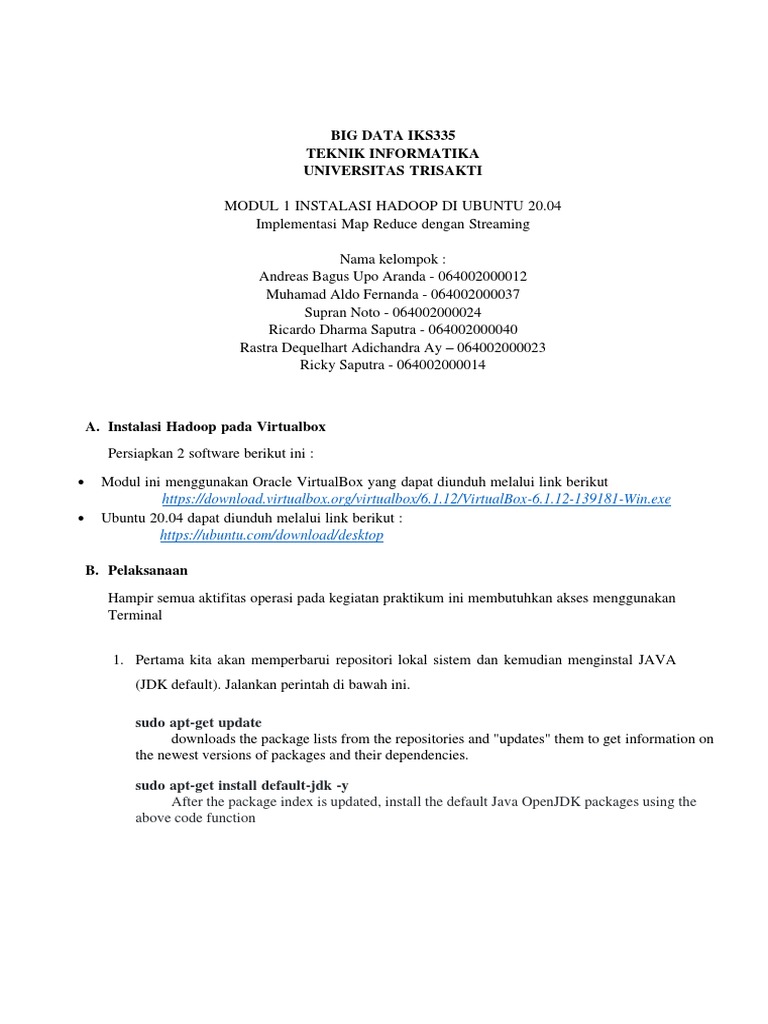 BIG DATA IKS335
TEKNIK INFORMATIKA
UNIVERSITAS TRISAKTI

MODUL 1 INSTALASI HADOOP DI UBUNTU 20.04
Implementasi Map Reduce dengan Streaming

Nama kelompok :
Andreas Bagus Upo Aranda - 064002000012
Muhamad Aldo Fernanda - 064002000037
Supran Noto - 064002000024
Ricardo Dharma Saputra - 064002000040
Rastra Dequelhart Adichandra Ay – 064002000023
Ricky Saputra - 064002000014

A. Instalasi Hadoop pada Virtualbox

Persiapkan 2 software berikut ini :

• Modul ini menggunakan Oracle VirtualBox yang dapat diunduh melalui link berikut https://download.virtualbox.org/virtualbox/6.1.12/VirtualBox-6.1.12-139181-Win.exe
• Ubuntu 20.04 dapat diunduh melalui link berikut : https://ubuntu.com/download/desktop

B. Pelaksanaan

Hampir semua aktifitas operasi pada kegiatan praktikum ini membutuhkan akses menggunakan Terminal

1. Pertama kita akan memperbarui repositori lokal sistem dan kemudian menginstal JAVA (JDK default). Jalankan perintah di bawah ini.

sudo apt-get update
downloads the package lists from the repositories and "updates" them to get information on the newest versions of packages and their dependencies.

sudo apt-get install default-jdk -y
After the package index is updated, install the default Java OpenJDK packages using the above code function